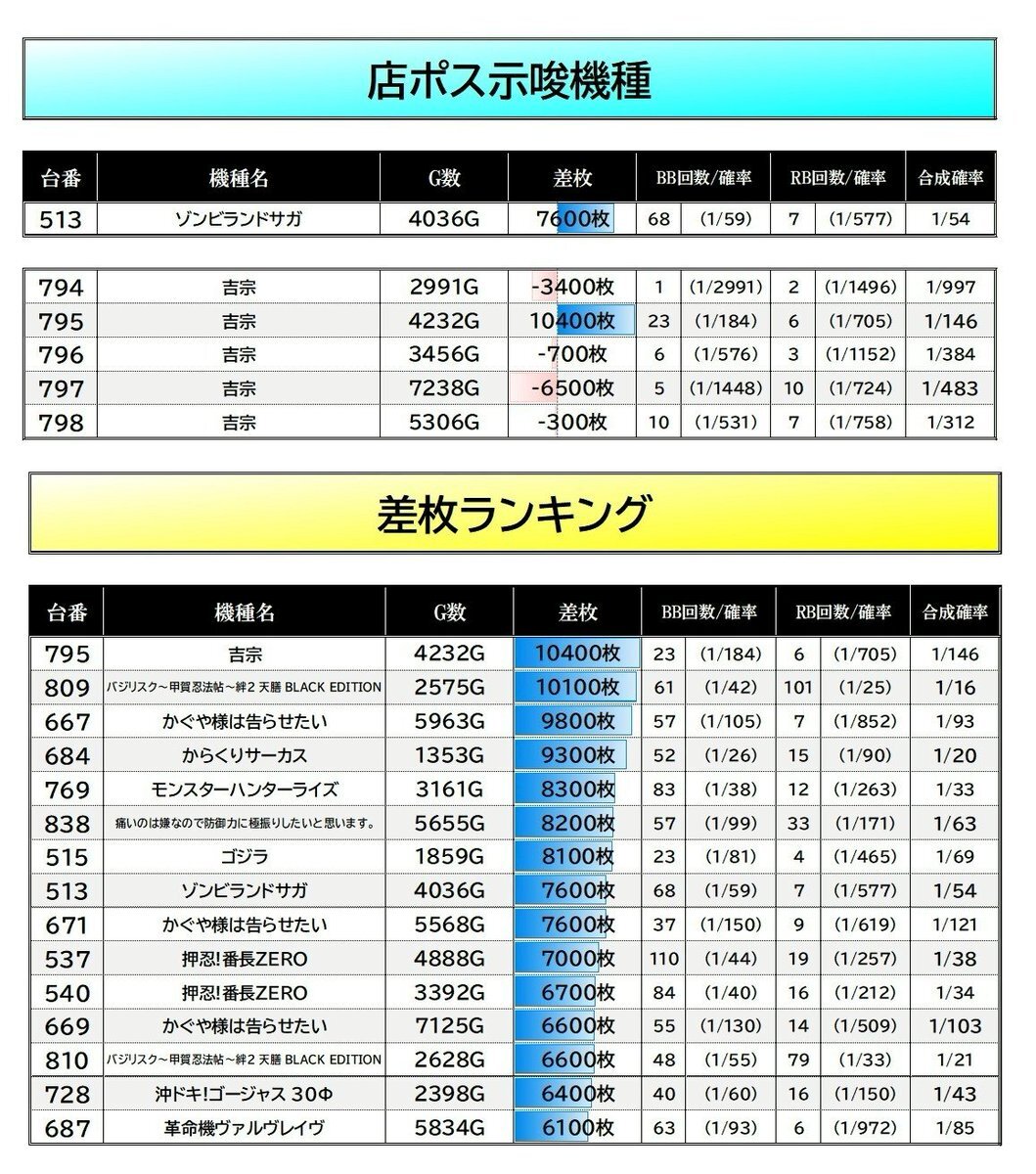 店ポス示唆機種

| 台番 | 機種名 | G数 | 差枚 | BB回数/確率 | | RB回数/確率 | | 合成確率 |
|---|---|---|---|---|---|---|---|---|
| 513 | ゾンビランドサガ | 4036G | 7600枚 | 68 | (1/59) | 7 | (1/577) | 1/54 |

| | | | | | | | | |
|---|---|---|---|---|---|---|---|---|
| 794 | 吉宗 | 2991G | -3400枚 | 1 | (1/2991) | 2 | (1/1496) | 1/997 |
| 795 | 吉宗 | 4232G | 10400枚 | 23 | (1/184) | 6 | (1/705) | 1/146 |
| 796 | 吉宗 | 3456G | -700枚 | 6 | (1/576) | 3 | (1/1152) | 1/384 |
| 797 | 吉宗 | 7238G | -6500枚 | 5 | (1/1448) | 10 | (1/724) | 1/483 |
| 798 | 吉宗 | 5306G | -300枚 | 10 | (1/531) | 7 | (1/758) | 1/312 |

差枚ランキング

| 台番 | 機種名 | G数 | 差枚 | BB回数/確率 | | RB回数/確率 | | 合成確率 |
|---|---|---|---|---|---|---|---|---|
| 795 | 吉宗 | 4232G | 10400枚 | 23 | (1/184) | 6 | (1/705) | 1/146 |
| 809 | バジリスク~甲賀忍法帖~絆2 天膳 BLACK EDITION | 2575G | 10100枚 | 61 | (1/42) | 101 | (1/25) | 1/16 |
| 667 | かぐや様は告らせたい | 5963G | 9800枚 | 57 | (1/105) | 7 | (1/852) | 1/93 |
| 684 | からくりサーカス | 1353G | 9300枚 | 52 | (1/26) | 15 | (1/90) | 1/20 |
| 769 | モンスターハンターライズ | 3161G | 8300枚 | 83 | (1/38) | 12 | (1/263) | 1/33 |
| 838 | 痛いのは嫌なので防御力に極振りしたいと思います。 | 5655G | 8200枚 | 57 | (1/99) | 33 | (1/171) | 1/63 |
| 515 | ゴジラ | 1859G | 8100枚 | 23 | (1/81) | 4 | (1/465) | 1/69 |
| 513 | ゾンビランドサガ | 4036G | 7600枚 | 68 | (1/59) | 7 | (1/577) | 1/54 |
| 671 | かぐや様は告らせたい | 5568G | 7600枚 | 37 | (1/150) | 9 | (1/619) | 1/121 |
| 537 | 押忍!番長ZERO | 4888G | 7000枚 | 110 | (1/44) | 19 | (1/257) | 1/38 |
| 540 | 押忍!番長ZERO | 3392G | 6700枚 | 84 | (1/40) | 16 | (1/212) | 1/34 |
| 669 | かぐや様は告らせたい | 7125G | 6600枚 | 55 | (1/130) | 14 | (1/509) | 1/103 |
| 810 | バジリスク~甲賀忍法帖~絆2 天膳 BLACK EDITION | 2628G | 6600枚 | 48 | (1/55) | 79 | (1/33) | 1/21 |
| 728 | 沖ドキ!ゴージャス 30Φ | 2398G | 6400枚 | 40 | (1/60) | 16 | (1/150) | 1/43 |
| 687 | 革命機ヴァルヴレイヴ | 5834G | 6100枚 | 63 | (1/93) | 6 | (1/972) | 1/85 |